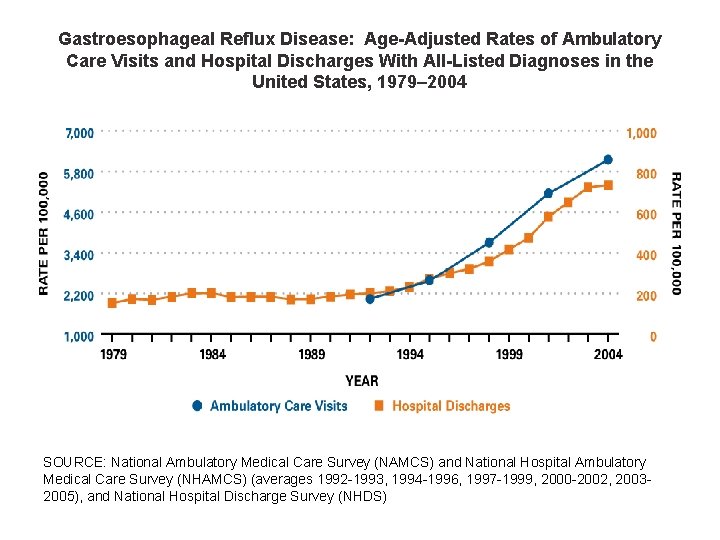 Gastroesophageal Reflux Disease: Age-Adjusted Rates of Ambulatory Care Visits and Hospital Discharges With All-Listed Diagnoses in the United States, 1979–2004

RATE PER 100,000

7,000
5,800
4,600
3,400
2,200
1,000

1,000
800
600
400
200
0

RATE PER 100,000

1979 1984 1989 1994 1999 2004

YEAR

Ambulatory Care Visits
Hospital Discharges

SOURCE: National Ambulatory Medical Care Survey (NAMCS) and National Hospital Ambulatory Medical Care Survey (NHAMCS) (averages 1992-1993, 1994-1996, 1997-1999, 2000-2002, 2003-2005), and National Hospital Discharge Survey (NHDS)